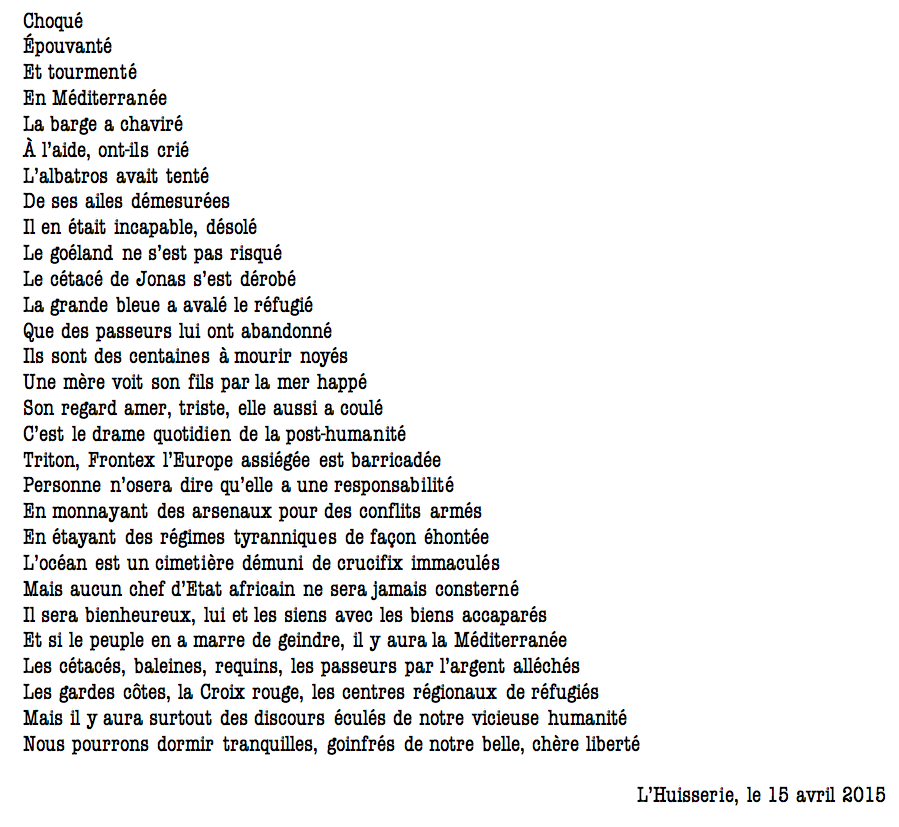 Choqué
Épouvanté
Et tourmenté
En Méditerranée
La barge a chaviré
À l'aide, ont-ils crié
L'albatros avait tenté
De ses ailes démesurées
Il en était incapable, désolé
Le goéland ne s'est pas risqué
Le cétacé de Jonas s'est dérobé
La grande bleue a avalé le réfugié
Que des passeurs lui ont abandonné
Ils sont des centaines à mourir noyés
Une mère voit son fils par la mer happé
Son regard amer, triste, elle aussi a coulé
C'est le drame quotidien de la post-humanité
Triton, Frontex l'Europe assiégée est barricadée
Personne n'osera dire qu'elle a une responsabilité
En monnayant des arsenaux pour des conflits armés
En étayant des régimes tyranniques de façon éhontée
L'océan est un cimetière démuni de crucifix immaculés
Mais aucun chef d'Etat africain ne sera jamais consterné
Il sera bienheureux, lui et les siens avec les biens accaparés
Et si le peuple en a marre de geindre, il y aura la Méditerranée
Les cétacés, baleines, requins, les passeurs par l'argent alléchés
Les gardes côtes, la Croix rouge, les centres régionaux de réfugiés
Mais il y aura surtout des discours éculés de notre vicieuse humanité
Nous pourrons dormir tranquilles, goinfrés de notre belle, chère liberté

L'Huisserie, le 15 avril 2015